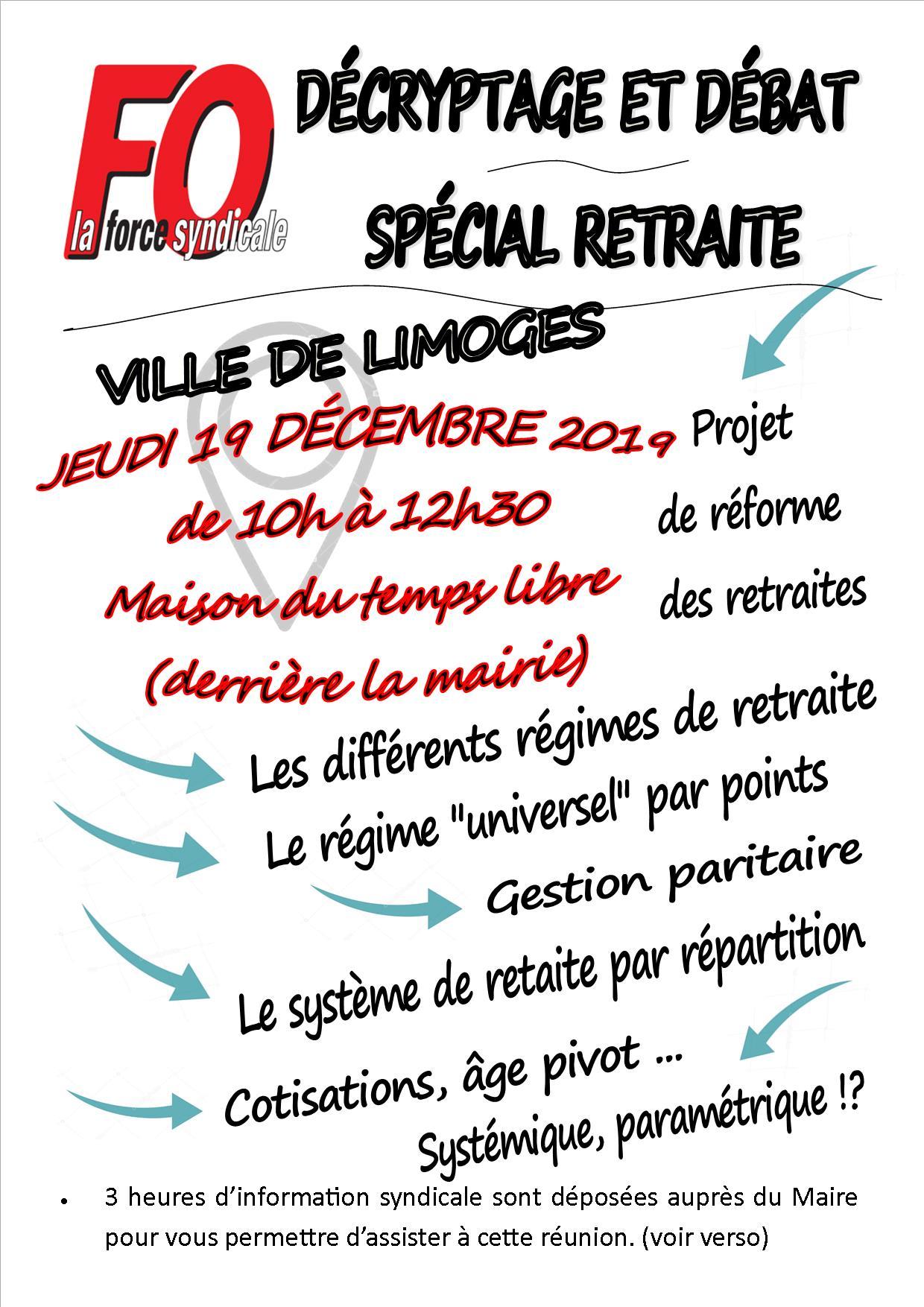 FO
la force syndicale

DÉCRYPTAGE ET DÉBAT

SPÉCIAL RETRAITE

VILLE DE LIMOGES

JEUDI 19 DÉCEMBRE 2019
de 10h à 12h30
Maison du temps libre
(derrière la mairie)

Projet de réforme des retraites

Les différents régimes de retraite
Le régime "universel" par points
Gestion paritaire
Le système de retaite par répartition
Cotisations, âge pivot ...
Systémique, paramétrique !?

• 3 heures d'information syndicale sont déposées auprès du Maire pour vous permettre d'assister à cette réunion. (voir verso)